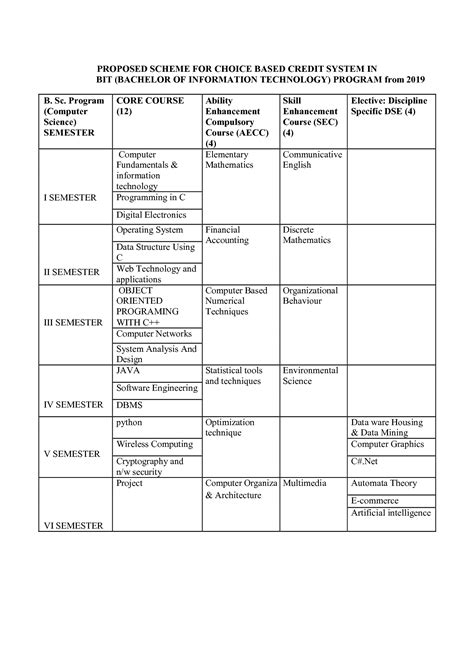 PROPOSED SCHEME FOR CHOICE BASED CREDIT SYSTEM IN BIT (BACHELOR OF INFORMATION TECHNOLOGY) PROGRAM from 2019

| B. Sc. Program (Computer Science) SEMESTER | CORE COURSE (12) | Ability Enhancement Compulsory Course (AECC) (4) | Skill Enhancement Course (SEC) (4) | Elective: Discipline Specific DSE (4) |
|---|---|---|---|---|
| I SEMESTER | Computer Fundamentals & information technology | Elementary Mathematics | Communicative English | |
| | Programming in C | | | |
| | Digital Electronics | | | |
| II SEMESTER | Operating System | Financial Accounting | Discrete Mathematics | |
| | Data Structure Using C | | | |
| | Web Technology and applications | | | |
| III SEMESTER | OBJECT ORIENTED PROGRAMING WITH C++ | Computer Based Numerical Techniques | Organizational Behaviour | |
| | Computer Networks | | | |
| | System Analysis And Design | | | |
| IV SEMESTER | JAVA | Statistical tools and techniques | Environmental Science | |
| | Software Engineering | | | |
| | DBMS | | | |
| V SEMESTER | python | Optimization technique | | Data ware Housing & Data Mining |
| | Wireless Computing | | | Computer Graphics |
| | Cryptography and n/w security | | | C#.Net |
| VI SEMESTER | Project | Computer Organiza & Architecture | Multimedia | Automata Theory |
| | | | | E-commerce |
| | | | | Artificial intelligence |